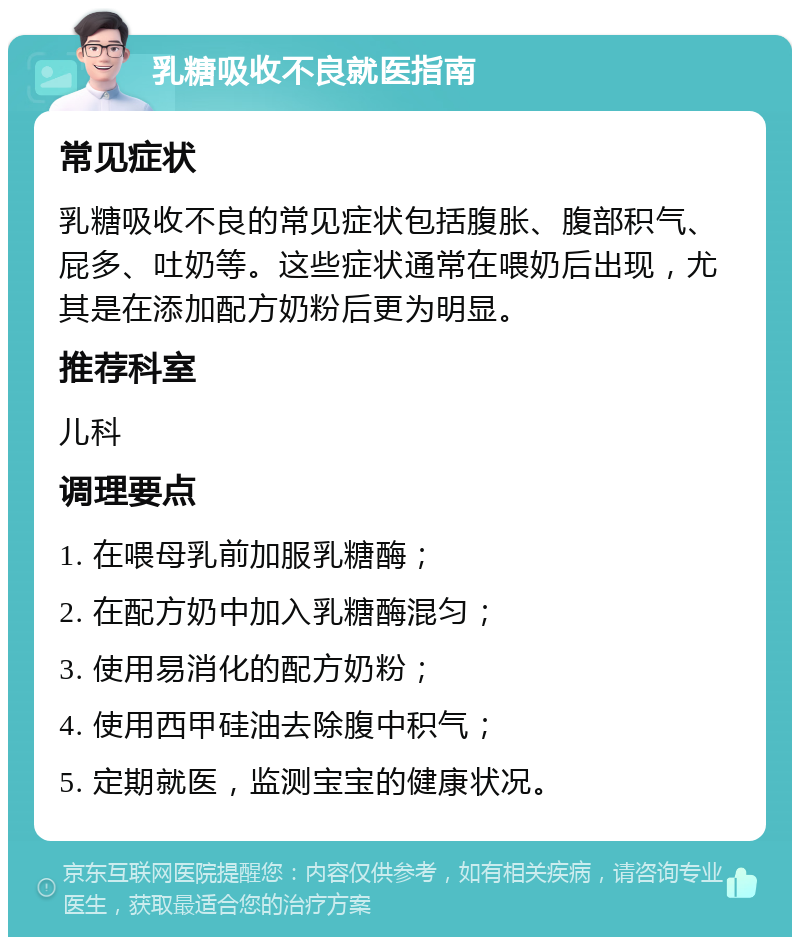 乳糖吸收不良就医指南

常见症状

乳糖吸收不良的常见症状包括腹胀、腹部积气、屁多、吐奶等。这些症状通常在喂奶后出现，尤其是在添加配方奶粉后更为明显。

推荐科室

儿科

调理要点

1. 在喂母乳前加服乳糖酶；

2. 在配方奶中加入乳糖酶混匀；

3. 使用易消化的配方奶粉；

4. 使用西甲硅油去除腹中积气；

5. 定期就医，监测宝宝的健康状况。

京东互联网医院提醒您：内容仅供参考，如有相关疾病，请咨询专业医生，获取最适合您的治疗方案